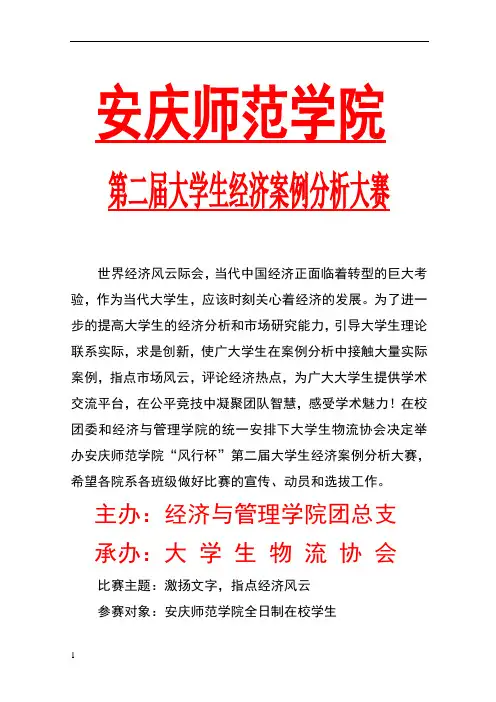 安庆师范学院

第二届大学生经济案例分析大赛

世界经济风云际会，当代中国经济正面临着转型的巨大考验，作为当代大学生，应该时刻关心着经济的发展。为了进一步的提高大学生的经济分析和市场研究能力，引导大学生理论联系实际，求是创新，使广大学生在案例分析中接触大量实际案例，指点市场风云，评论经济热点，为广大大学生提供学术交流平台，在公平竞技中凝聚团队智慧，感受学术魅力！在校团委和经济与管理学院的统一安排下大学生物流协会决定举办安庆师范学院“风行杯”第二届大学生经济案例分析大赛，希望各院系各班级做好比赛的宣传、动员和选拔工作。

主办：经济与管理学院团总支

承办：大 学 生 物 流 协 会

比赛主题：激扬文字，指点经济风云

参赛对象：安庆师范学院全日制在校学生

1